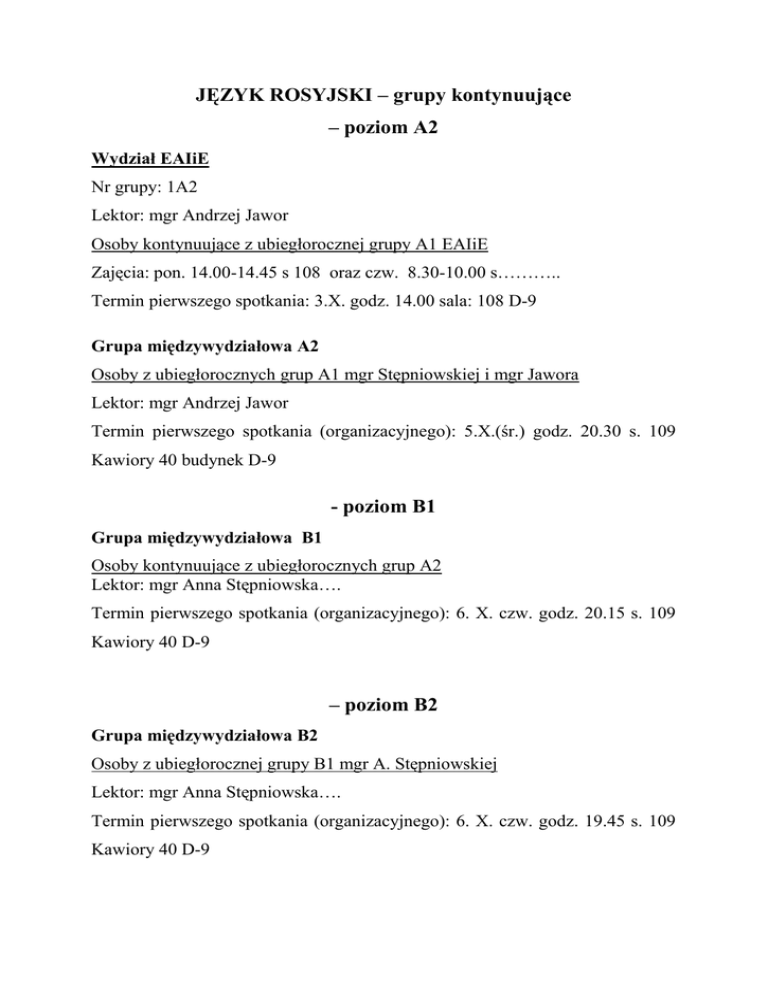 JĘZYK ROSYJSKI – grupy kontynuujące

– poziom A2

Wydział EAIiE

Nr grupy: 1A2

Lektor: mgr Andrzej Jawor

Osoby kontynuujące z ubiegłorocznej grupy A1 EAIiE

Zajęcia: pon. 14.00-14.45 s 108 oraz czw. 8.30-10.00 s………..

Termin pierwszego spotkania: 3.X. godz. 14.00 sala: 108 D-9

Grupa międzywydziałowa A2

Osoby z ubiegłorocznych grup A1 mgr Stępniowskiej i mgr Jawora

Lektor: mgr Andrzej Jawor

Termin pierwszego spotkania (organizacyjnego): 5.X.(śr.) godz. 20.30 s. 109 Kawiory 40 budynek D-9

- poziom B1

Grupa międzywydziałowa B1

Osoby kontynuujące z ubiegłorocznych grup A2

Lektor: mgr Anna Stępniowska….

Termin pierwszego spotkania (organizacyjnego): 6. X. czw. godz. 20.15 s. 109 Kawiory 40 D-9

– poziom B2

Grupa międzywydziałowa B2

Osoby z ubiegłorocznej grupy B1 mgr A. Stępniowskiej

Lektor: mgr Anna Stępniowska….

Termin pierwszego spotkania (organizacyjnego): 6. X. czw. godz. 19.45 s. 109 Kawiory 40 D-9